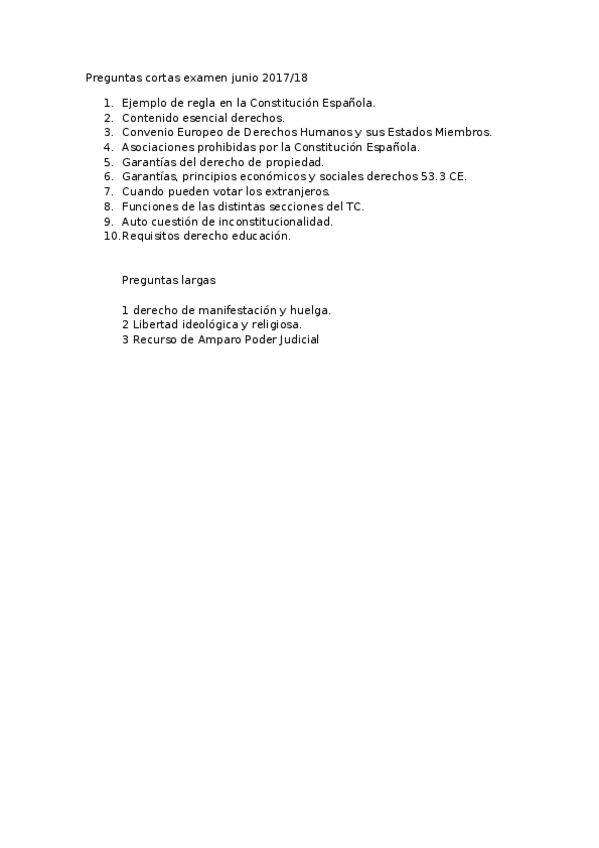 Preguntas cortas examen junio 2017/18

1. Ejemplo de regla en la Constitución Española.
2. Contenido esencial derechos.
3. Convenio Europeo de Derechos Humanos y sus Estados Miembros.
4. Asociaciones prohibidas por la Constitución Española.
5. Garantías del derecho de propiedad.
6. Garantías, principios económicos y sociales derechos 53.3 CE.
7. Cuando pueden votar los extranjeros.
8. Funciones de las distintas secciones del TC.
9. Auto cuestión de inconstitucionalidad.
10. Requisitos derecho educación.

Preguntas largas

1 derecho de manifestación y huelga.
2 Libertad ideológica y religiosa.
3 Recurso de Amparo Poder Judicial